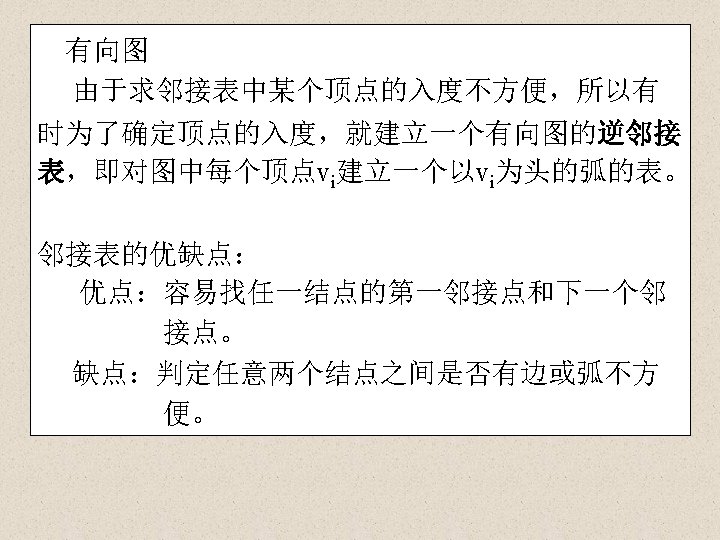 有向图

由于求邻接表中某个顶点的入度不方便，所以有时为了确定顶点的入度，就建立一个有向图的逆邻接表，即对图中每个顶点$v_i$建立一个以$v_i$为头的弧的表。

邻接表的优缺点：

优点：容易找任一结点的第一邻接点和下一个邻接点。

缺点：判定任意两个结点之间是否有边或弧不方便。